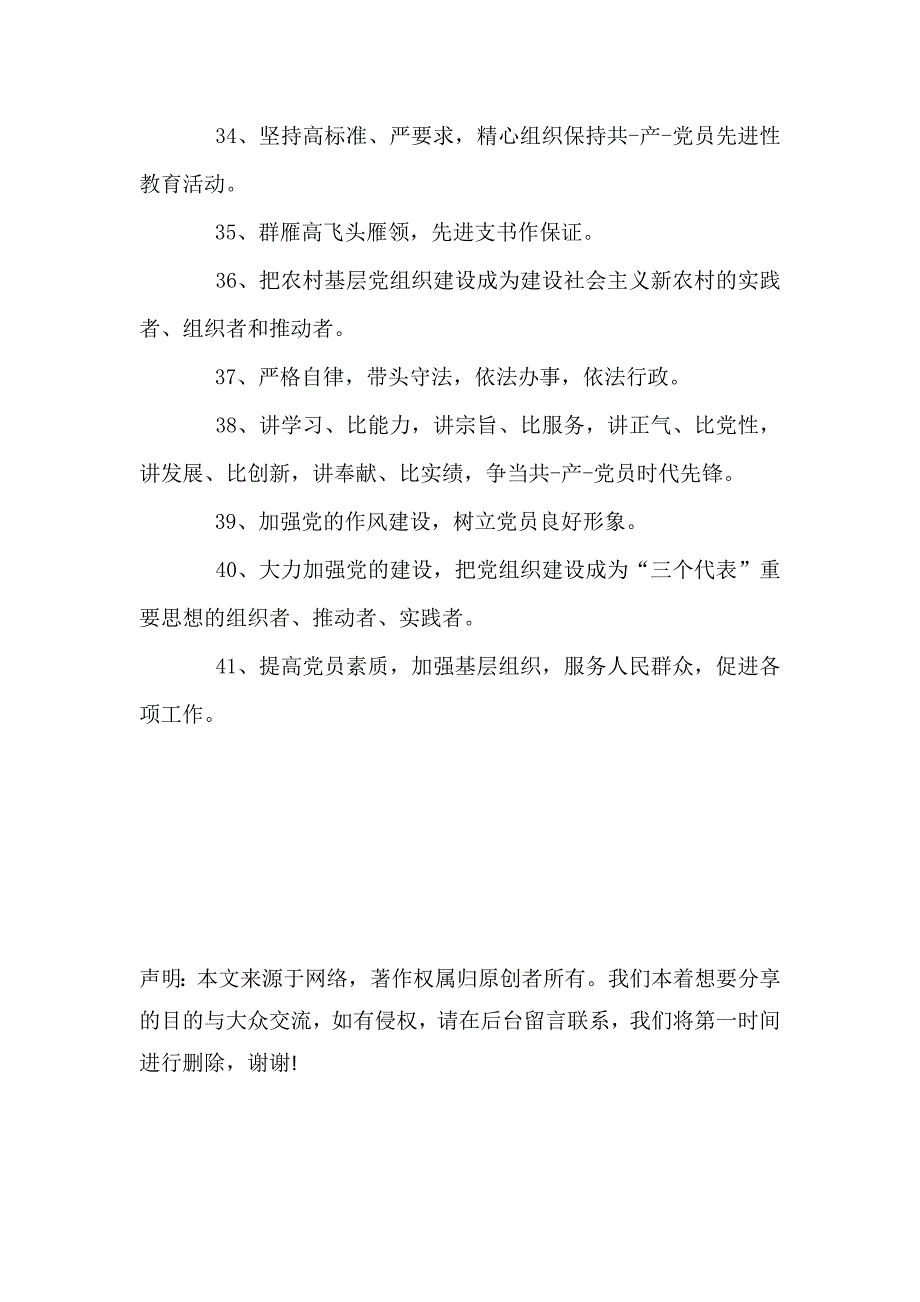 34、坚持高标准、严要求，精心组织保持共-产-党员先进性教育活动。

35、群雁高飞头雁领，先进支书作保证。

36、把农村基层党组织建设成为建设社会主义新农村的实践者、组织者和推动者。

37、严格自律，带头守法，依法办事，依法行政。

38、讲学习、比能力，讲宗旨、比服务，讲正气、比党性，讲发展、比创新，讲奉献、比实绩，争当共-产-党员时代先锋。

39、加强党的作风建设，树立党员良好形象。

40、大力加强党的建设，把党组织建设成为“三个代表”重要思想的组织者、推动者、实践者。

41、提高党员素质，加强基层组织，服务人民群众，促进各项工作。

声明：本文来源于网络，著作权属归原创者所有。我们本着想要分享的目的与大众交流，如有侵权，请在后台留言联系，我们将第一时间进行删除，谢谢!